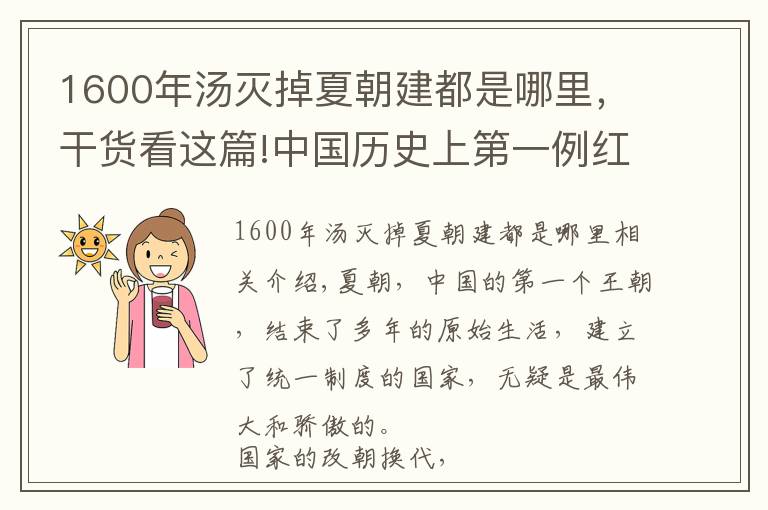 1600年汤灭掉夏朝建都是哪里，干货看这篇!中国历史上第一例红

1600年汤灭掉夏朝建都是哪里相关介绍，夏朝，中国的第一个王朝，结束了多年的原始生活，建立了统一制度的国家，无疑是最伟大和骄傲的。
国家的改朝换代，